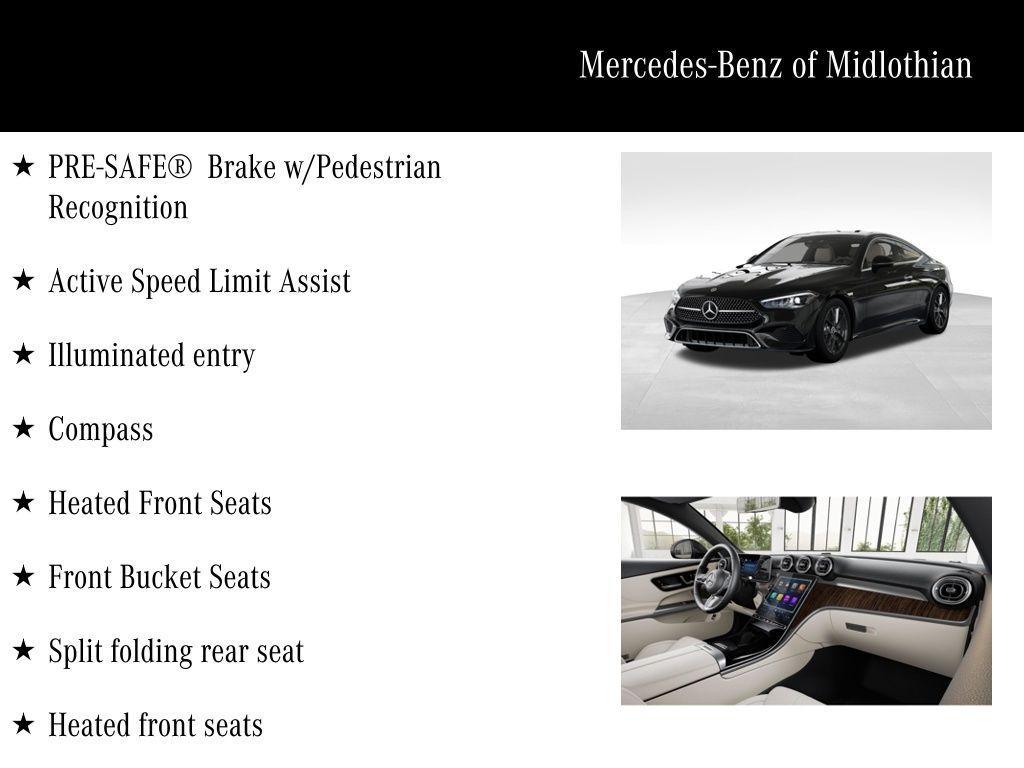 Mercedes-Benz of Midlothian

★ PRE-SAFE® Brake w/Pedestrian Recognition

★ Active Speed Limit Assist

★ Illuminated entry

★ Compass

★ Heated Front Seats

★ Front Bucket Seats

★ Split folding rear seat

★ Heated front seats